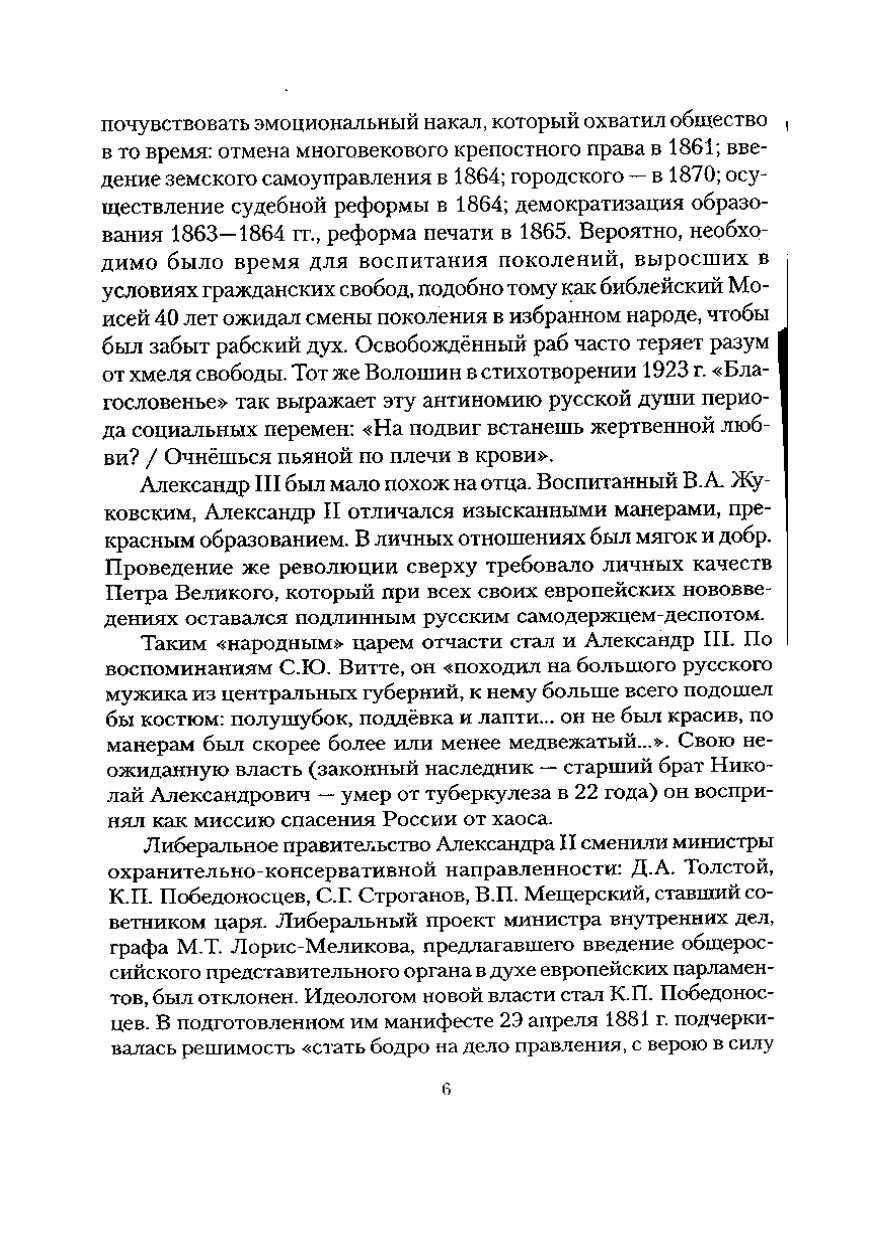 почувствовать эмоциональный накал, который охватил общество в то время: отмена многовекового крепостного права в 1861; введение земского самоуправления в 1864; городского — в 1870; осуществление судебной реформы в 1864; демократизация образования 1863—1864 гг., реформа печати в 1865. Вероятно, необходимо было время для воспитания поколений, выросших в условиях гражданских свобод, подобно тому как библейский Моисей 40 лет ожидал смены поколения в избранном народе, чтобы был забыт рабский дух. Освобождённый раб часто теряет разум от хмеля свободы. Тот же Волошин в стихотворении 1923 г. «Благословенье» так выражает эту антиномию русской души периода социальных перемен: «На подвиг встанешь жертвенной любви? / Очнёшься пьяной по плечи в крови».

Александр III был мало похож на отца. Воспитанный В.А. Жуковским, Александр II отличался изысканными манерами, прекрасным образованием. В личных отношениях был мягок и добр. Проведение же революции сверху требовало личных качеств Петра Великого, который при всех своих европейских нововведениях оставался подлинным русским самодержцем-деспотом.

Таким «народным» царем отчасти стал и Александр III. По воспоминаниям С.Ю. Витте, он «походил на большого русского мужика из центральных губерний, к нему больше всего подошел бы костюм: полушубок, поддёвка и лапти... он не был красив, по манерам был скорее более или менее медвежатый...». Свою неожиданную власть (законный наследник — старший брат Николай Александрович — умер от туберкулеза в 22 года) он воспринял как миссию спасения России от хаоса.

Либеральное правительство Александра II сменили министры охранительно-консервативной направленности: Д.А. Толстой, К.П. Победоносцев, С.Г. Строганов, В.П. Мещерский, ставший советником царя. Либеральный проект министра внутренних дел, графа М.Т. Лорис-Меликова, предлагавшего введение общероссийского представительного органа в духе европейских парламентов, был отклонен. Идеологом новой власти стал К.П. Победоносцев. В подготовленном им манифесте 29 апреля 1881 г. подчеркивалась решимость «стать бодро на дело правления, с верою в силу

6